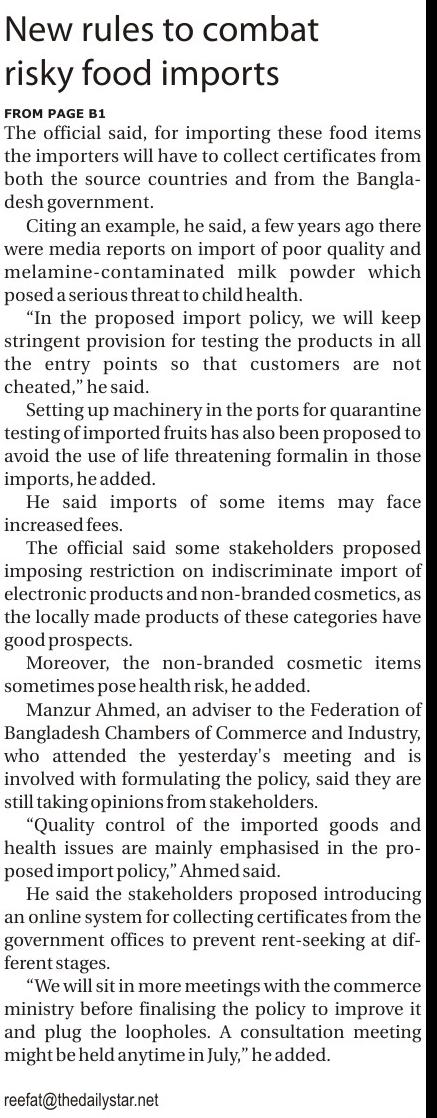 New rules to combat risky food imports

FROM PAGE B1

The official said, for importing these food items the importers will have to collect certificates from both the source countries and from the Bangladesh government.

Citing an example, he said, a few years ago there were media reports on import of poor quality and melamine-contaminated milk powder which posed a serious threat to child health.

"In the proposed import policy, we will keep stringent provision for testing the products in all the entry points so that customers are not cheated," he said.

Setting up machinery in the ports for quarantine testing of imported fruits has also been proposed to avoid the use of life threatening formalin in those imports, he added.

He said imports of some items may face increased fees.

The official said some stakeholders proposed imposing restriction on indiscriminate import of electronic products and non-branded cosmetics, as the locally made products of these categories have good prospects.

Moreover, the non-branded cosmetic items sometimes pose health risk, he added.

Manzur Ahmed, an adviser to the Federation of Bangladesh Chambers of Commerce and Industry, who attended the yesterday's meeting and is involved with formulating the policy, said they are still taking opinions from stakeholders.

"Quality control of the imported goods and health issues are mainly emphasised in the proposed import policy," Ahmed said.

He said the stakeholders proposed introducing an online system for collecting certificates from the government offices to prevent rent-seeking at different stages.

"We will sit in more meetings with the commerce ministry before finalising the policy to improve it and plug the loopholes. A consultation meeting might be held anytime in July," he added.

reefat@thedailystar.net